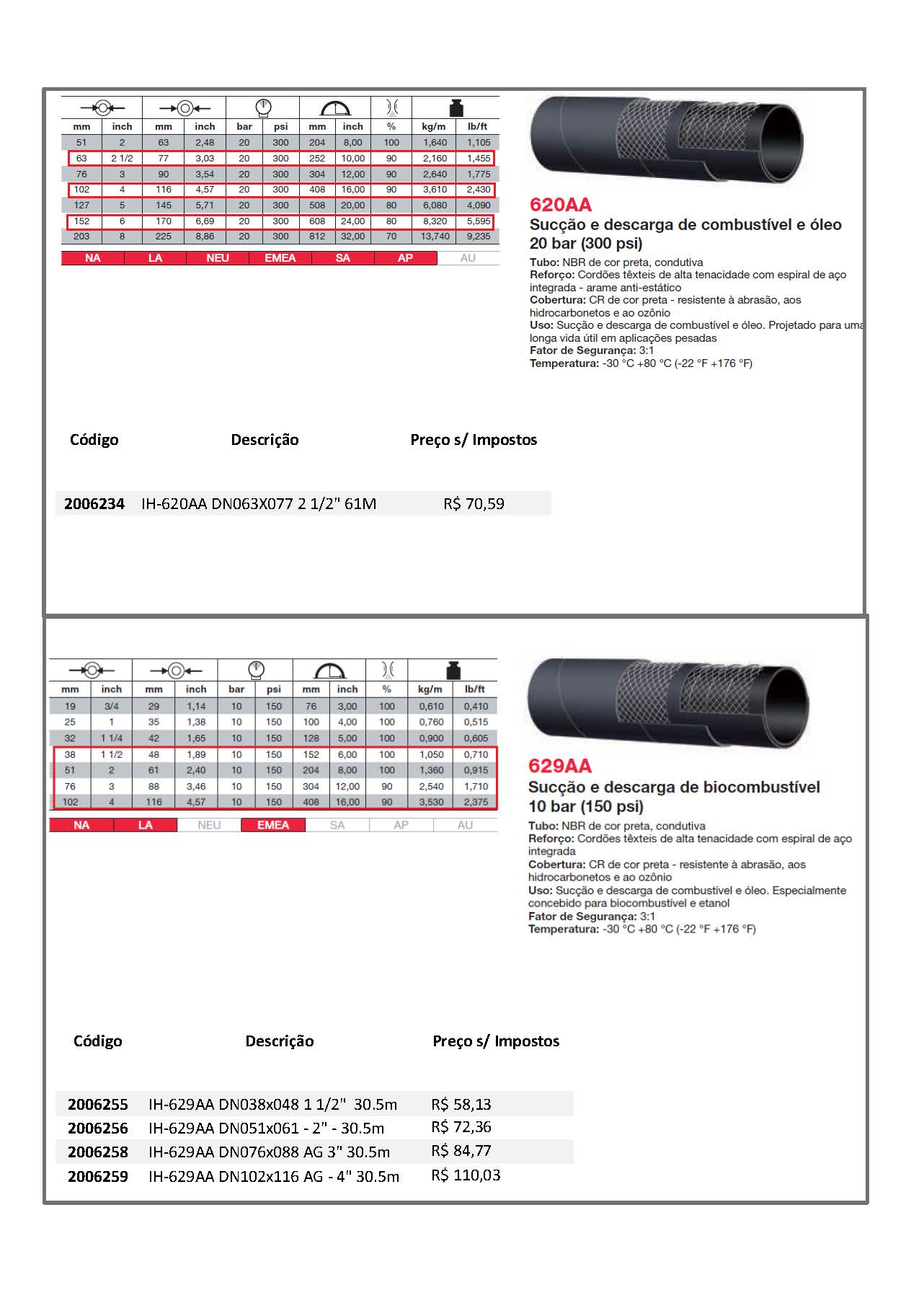 | mm | inch | mm | inch | bar | psi | mm | inch | % | kg/m | lb/ft |
|---|---|---|---|---|---|---|---|---|---|---|
| 51 | 2 | 63 | 2,48 | 20 | 300 | 204 | 8,00 | 100 | 1,640 | 1,105 |
| 63 | 2 1/2 | 77 | 3,03 | 20 | 300 | 252 | 10,00 | 90 | 2,160 | 1,455 |
| 76 | 3 | 90 | 3,54 | 20 | 300 | 304 | 12,00 | 90 | 2,640 | 1,775 |
| 102 | 4 | 116 | 4,57 | 20 | 300 | 408 | 16,00 | 90 | 3,610 | 2,430 |
| 127 | 5 | 145 | 5,71 | 20 | 300 | 508 | 20,00 | 80 | 6,080 | 4,090 |
| 152 | 6 | 170 | 6,69 | 20 | 300 | 608 | 24,00 | 80 | 8,320 | 5,595 |
| 203 | 8 | 225 | 8,86 | 20 | 300 | 812 | 32,00 | 70 | 13,740 | 9,235 |

NA LA NEU EMEA SA AP AU

620AA
Sucção e descarga de combustível e óleo
20 bar (300 psi)

Tubo: NBR de cor preta, condutiva
Reforço: Cordões têxteis de alta tenacidade com espiral de aço integrada - arame anti-estático
Cobertura: CR de cor preta - resistente à abrasão, aos hidrocarbonetos e ao ozônio
Uso: Sucção e descarga de combustível e óleo. Projetado para uma longa vida útil em aplicações pesadas
Fator de Segurança: 3:1
Temperatura: -30 °C +80 °C (-22 °F +176 °F)

| Código | Descrição | Preço s/ Impostos |
|---|---|---|
| 2006234 | IH-620AA DN063X077 2 1/2" 61M | R$ 70,59 |

| mm | inch | mm | inch | bar | psi | mm | inch | % | kg/m | lb/ft |
|---|---|---|---|---|---|---|---|---|---|---|
| 19 | 3/4 | 29 | 1,14 | 10 | 150 | 76 | 3,00 | 100 | 0,610 | 0,410 |
| 25 | 1 | 35 | 1,38 | 10 | 150 | 100 | 4,00 | 100 | 0,760 | 0,515 |
| 32 | 1 1/4 | 42 | 1,65 | 10 | 150 | 128 | 5,00 | 100 | 0,900 | 0,605 |
| 38 | 1 1/2 | 48 | 1,89 | 10 | 150 | 152 | 6,00 | 100 | 1,050 | 0,710 |
| 51 | 2 | 61 | 2,40 | 10 | 150 | 204 | 8,00 | 100 | 1,360 | 0,915 |
| 76 | 3 | 88 | 3,46 | 10 | 150 | 304 | 12,00 | 90 | 2,540 | 1,710 |
| 102 | 4 | 116 | 4,57 | 10 | 150 | 408 | 16,00 | 90 | 3,530 | 2,375 |

NA LA NEU EMEA SA AP AU

629AA
Sucção e descarga de biocombustível
10 bar (150 psi)

Tubo: NBR de cor preta, condutiva
Reforço: Cordões têxteis de alta tenacidade com espiral de aço integrada
Cobertura: CR de cor preta - resistente à abrasão, aos hidrocarbonetos e ao ozônio
Uso: Sucção e descarga de combustível e óleo. Especialmente concebido para biocombustível e etanol
Fator de Segurança: 3:1
Temperatura: -30 °C +80 °C (-22 °F +176 °F)

| Código | Descrição | Preço s/ Impostos |
|---|---|---|
| 2006255 | IH-629AA DN038x048 1 1/2" 30.5m | R$ 58,13 |
| 2006256 | IH-629AA DN051x061 - 2" - 30.5m | R$ 72,36 |
| 2006258 | IH-629AA DN076x088 AG 3" 30.5m | R$ 84,77 |
| 2006259 | IH-629AA DN102x116 AG - 4" 30.5m | R$ 110,03 |